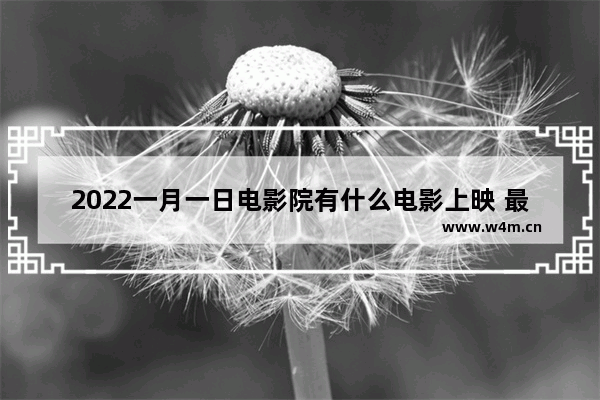 2022一月一日电影院有什么电影上映 最

www.w4m.cn